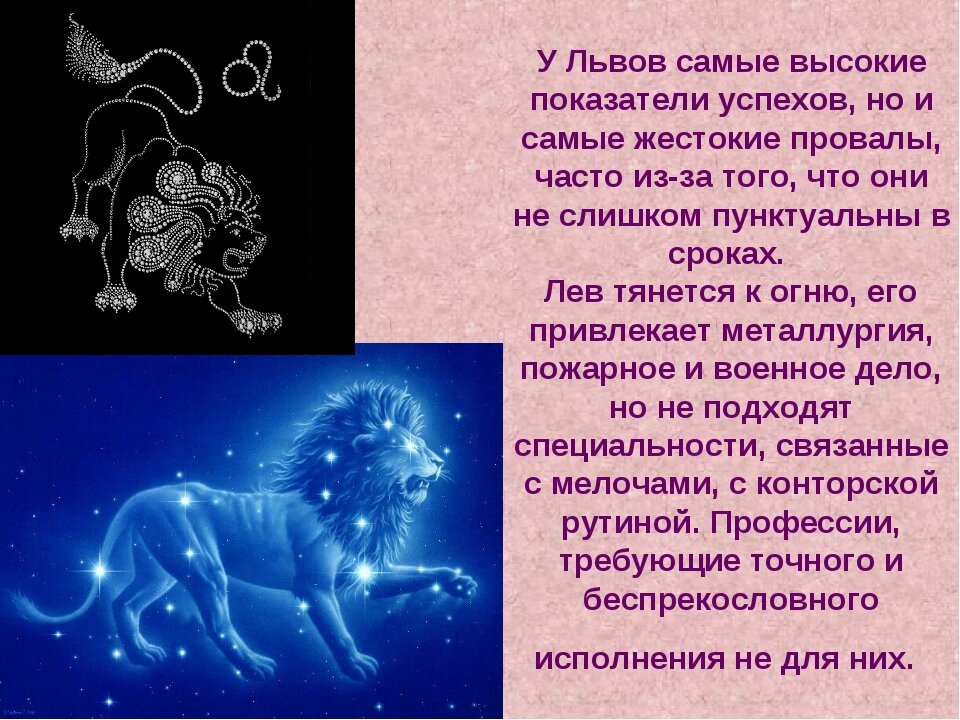 У Львов самые высокие показатели успехов, но и самые жестокие провалы, часто из-за того, что они не слишком пунктуальны в сроках.
Лев тянется к огню, его привлекает металлургия, пожарное и военное дело, но не подходят специальности, связанные с мелочами, с конторской рутиной. Профессии, требующие точного и беспрекословного

исполнения не для них.